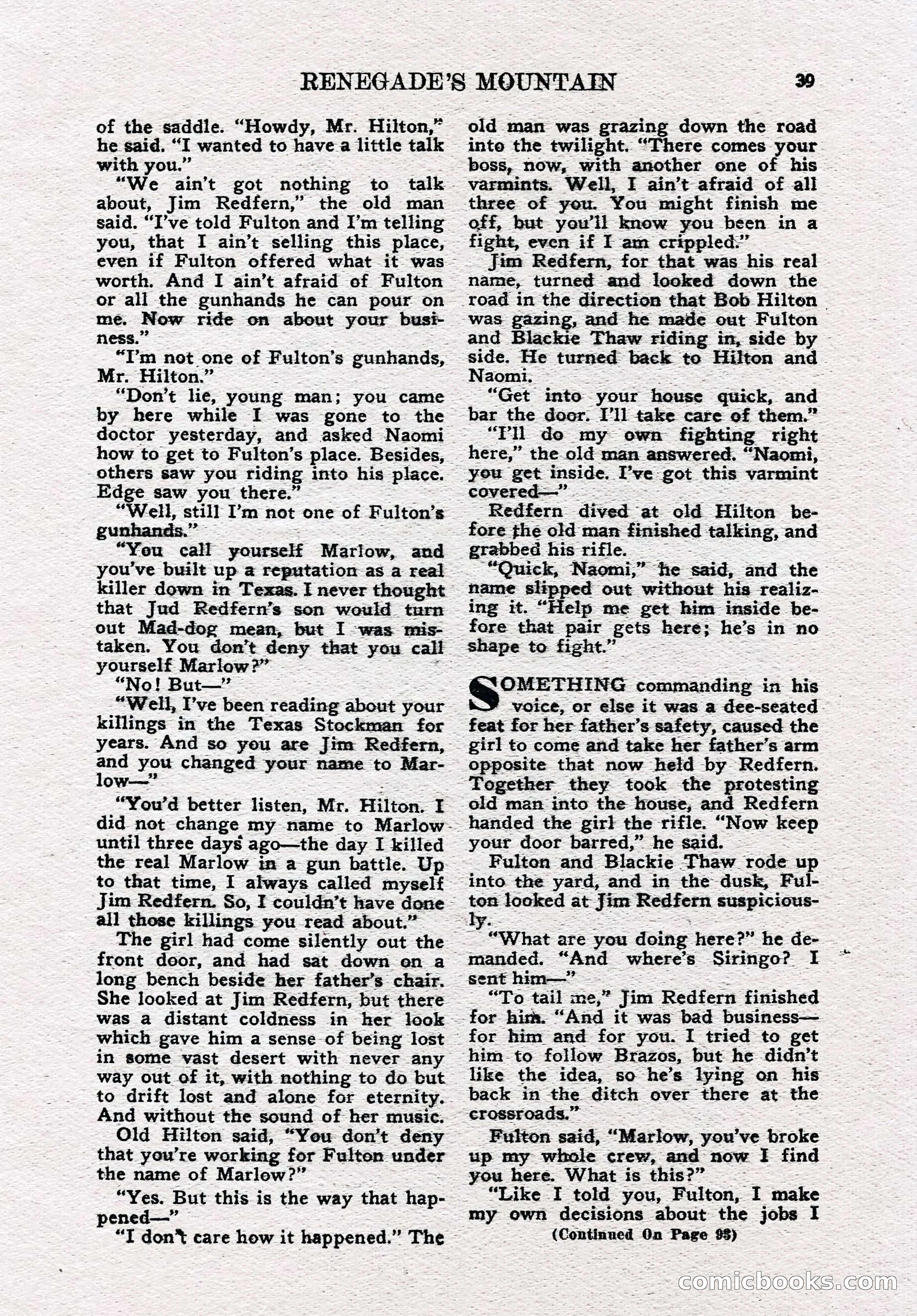 RENEGADE'S MOUNTAIN 39

of the saddle. "Howdy, Mr. Hilton," he said. "I wanted to have a little talk with you."

"We ain't got nothing to talk about, Jim Redfern," the old man said. "I've told Fulton and I'm telling you, that I ain't selling this place, even if Fulton offered what it was worth. And I ain't afraid of Fulton or all the gunhands he can pour on me. Now ride on about your business."

"I'm not one of Fulton's gunhands, Mr. Hilton."

"Don't lie, young man; you came by here while I was gone to the doctor yesterday, and asked Naomi how to get to Fulton's place. Besides, others saw you riding into his place. Edge saw you there."

"Well, still I'm not one of Fulton's gunhands."

"You call yourself Marlow, and you've built up a reputation as a real killer down in Texas. I never thought that Jud Redfern's son would turn out Mad-dog mean, but I was mistaken. You don't deny that you call yourself Marlow?"

"No! But—"

"Well, I've been reading about your killings in the Texas Stockman for years. And so you are Jim Redfern, and you changed your name to Marlow—"

"You'd better listen, Mr. Hilton. I did not change my name to Marlow until three days ago—the day I killed the real Marlow in a gun battle. Up to that time, I always called myself Jim Redfern. So, I couldn't have done all those killings you read about."

The girl had come silently out the front door, and had sat down on a long bench beside her father's chair. She looked at Jim Redfern, but there was a distant coldness in her look which gave him a sense of being lost in some vast desert with never any way out of it, with nothing to do but to drift lost and alone for eternity. And without the sound of her music.

Old Hilton said, "You don't deny that you're working for Fulton under the name of Marlow?"

"Yes. But this is the way that happened—"

"I don't care how it happened." The old man was grazing down the road into the twilight. "There comes your boss, now, with another one of his varmints. Well, I ain't afraid of all three of you. You might finish me off, but you'll know you been in a fight, even if I am crippled."

Jim Redfern, for that was his real name, turned and looked down the road in the direction that Bob Hilton was gazing, and he made out Fulton and Blackie Thaw riding in, side by side. He turned back to Hilton and Naomi.

"Get into your house quick, and bar the door. I'll take care of them."

"I'll do my own fighting right here," the old man answered. "Naomi, you get inside. I've got this varmint covered—"

Redfern dived at old Hilton before the old man finished talking, and grabbed his rifle.

"Quick, Naomi," he said, and the name slipped out without his realizing it. "Help me get him inside before that pair gets here; he's in no shape to fight."

SOMETHING commanding in his voice, or else it was a dee-seated feat for her father's safety, caused the girl to come and take her father's arm opposite that now held by Redfern. Together they took the protesting old man into the house, and Redfern handed the girl the rifle. "Now keep your door barred," he said.

Fulton and Blackie Thaw rode up into the yard, and in the dusk, Fulton looked at Jim Redfern suspiciously.

"What are you doing here?" he demanded. "And where's Siringo? I sent him—"

"To tail me," Jim Redfern finished for him. "And it was bad business—for him and for you. I tried to get him to follow Brazos, but he didn't like the idea, so he's lying on his back in the ditch over there at the crossroads."

Fulton said, "Marlow, you've broke up my whole crew, and now I find you here. What is this?"

"Like I told you, Fulton, I make my own decisions about the jobs I

(Continued On Page 93)

comicbooks.com